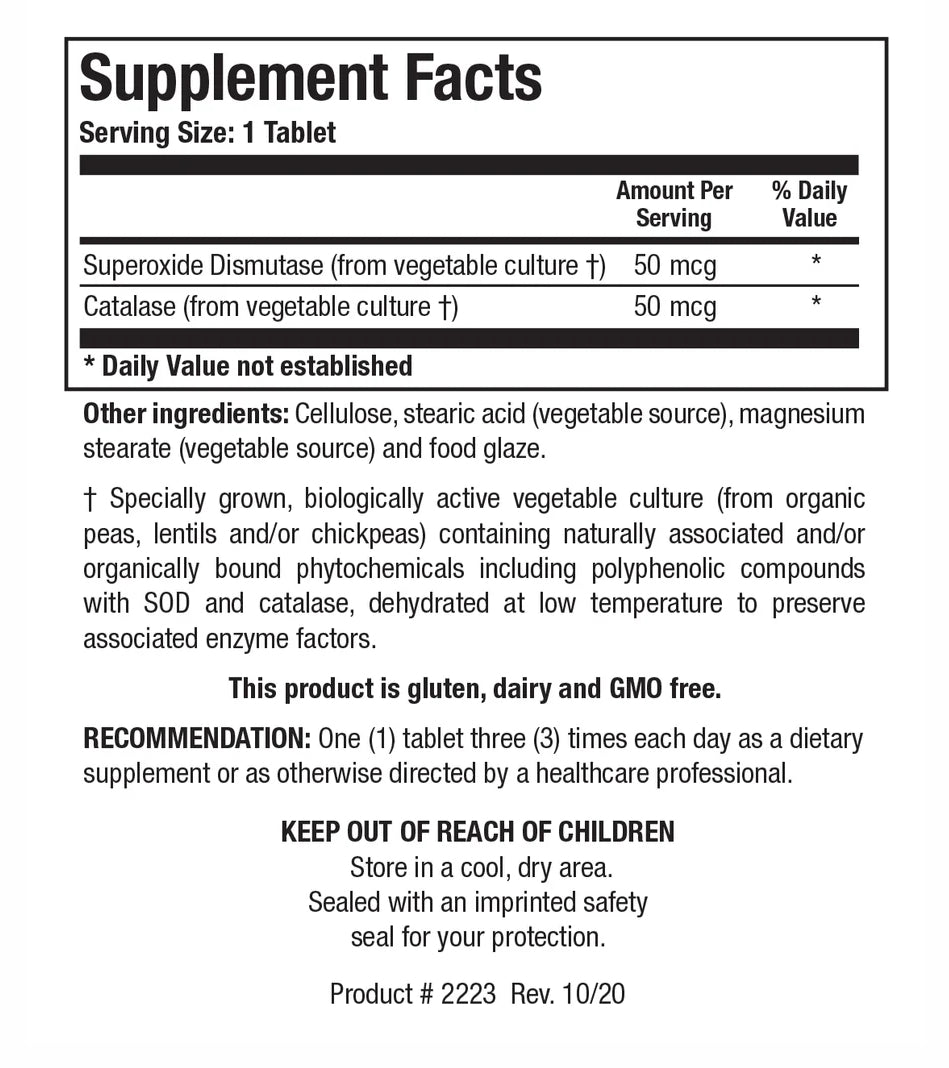 Supplement Facts
Serving Size: 1 Tablet

| | Amount Per Serving | % Daily Value |
|---|---|---|
| Superoxide Dismutase (from vegetable culture †) | 50 mcg | * |
| Catalase (from vegetable culture †) | 50 mcg | * |

* Daily Value not established

Other ingredients: Cellulose, stearic acid (vegetable source), magnesium stearate (vegetable source) and food glaze.

† Specially grown, biologically active vegetable culture (from organic peas, lentils and/or chickpeas) containing naturally associated and/or organically bound phytochemicals including polyphenolic compounds with SOD and catalase, dehydrated at low temperature to preserve associated enzyme factors.

This product is gluten, dairy and GMO free.

RECOMMENDATION: One (1) tablet three (3) times each day as a dietary supplement or as otherwise directed by a healthcare professional.

KEEP OUT OF REACH OF CHILDREN
Store in a cool, dry area.
Sealed with an imprinted safety seal for your protection.

Product # 2223 Rev. 10/20